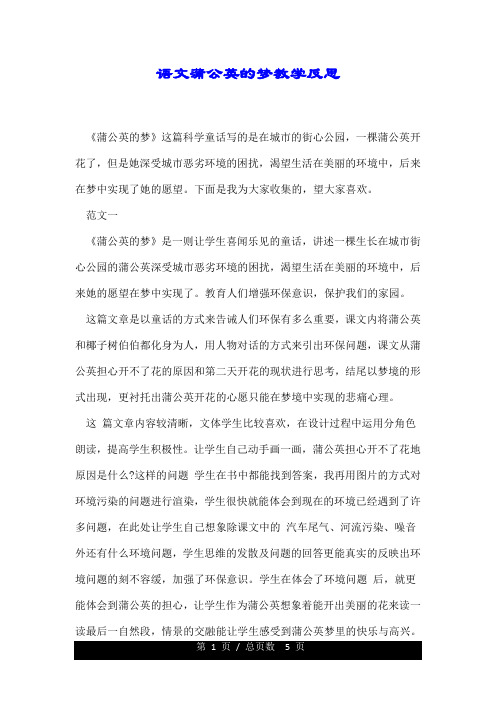 语文蒲公英的梦教学反思

《蒲公英的梦》这篇科学童话写的是在城市的街心公园，一棵蒲公英开花了，但是她深受城市恶劣环境的困扰，渴望生活在美丽的环境中，后来在梦中实现了她的愿望。下面是我为大家收集的，望大家喜欢。

范文一

《蒲公英的梦》是一则让学生喜闻乐见的童话，讲述一棵生长在城市街心公园的蒲公英深受城市恶劣环境的困扰，渴望生活在美丽的环境中，后来她的愿望在梦中实现了。教育人们增强环保意识，保护我们的家园。

这篇文章是以童话的方式来告诫人们环保有多么重要，课文内将蒲公英和椰子树伯伯都化身为人，用人物对话的方式来引出环保问题，课文从蒲公英担心开不了花的原因和第二天开花的现状进行思考，结尾以梦境的形式出现，更衬托出蒲公英开花的心愿只能在梦境中实现的悲痛心理。

这 篇文章内容较清晰，文体学生比较喜欢，在设计过程中运用分角色朗读，提高学生积极性。让学生自己动手画一画，蒲公英担心开不了花地原因是什么?这样的问题 学生在书中都能找到答案，我再用图片的方式对环境污染的问题进行渲染，学生很快就能体会到现在的环境已经遇到了许多问题，在此处让学生自己想象除课文中的 汽车尾气、河流污染、噪音外还有什么环境问题，学生思维的发散及问题的回答更能真实的反映出环境问题的刻不容缓，加强了环保意识。学生在体会了环境问题 后，就更能体会到蒲公英的担心，让学生作为蒲公英想象着能开出美丽的花来读一读最后一自然段，情景的交融能让学生感受到蒲公英梦里的快乐与高兴。

第 1 页 / 总页数 5 页